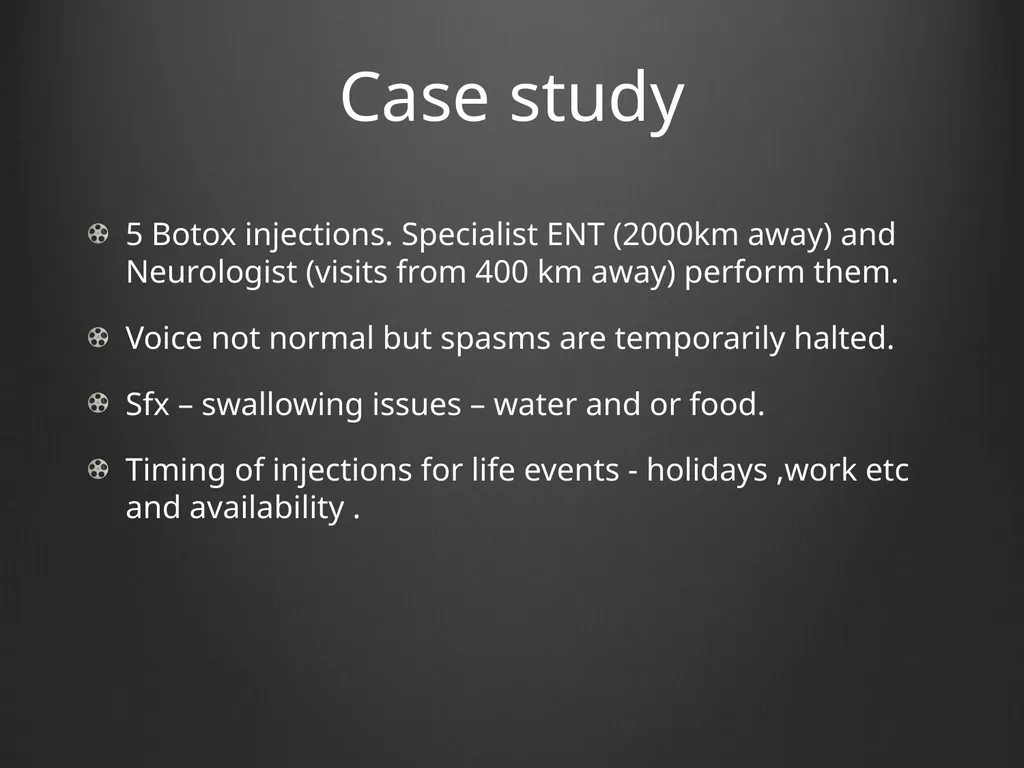 Case study

5 Botox injections. Specialist ENT (2000km away) and Neurologist (visits from 400 km away) perform them.

Voice not normal but spasms are temporarily halted.

Sfx – swallowing issues – water and or food.

Timing of injections for life events - holidays ,work etc and availability .